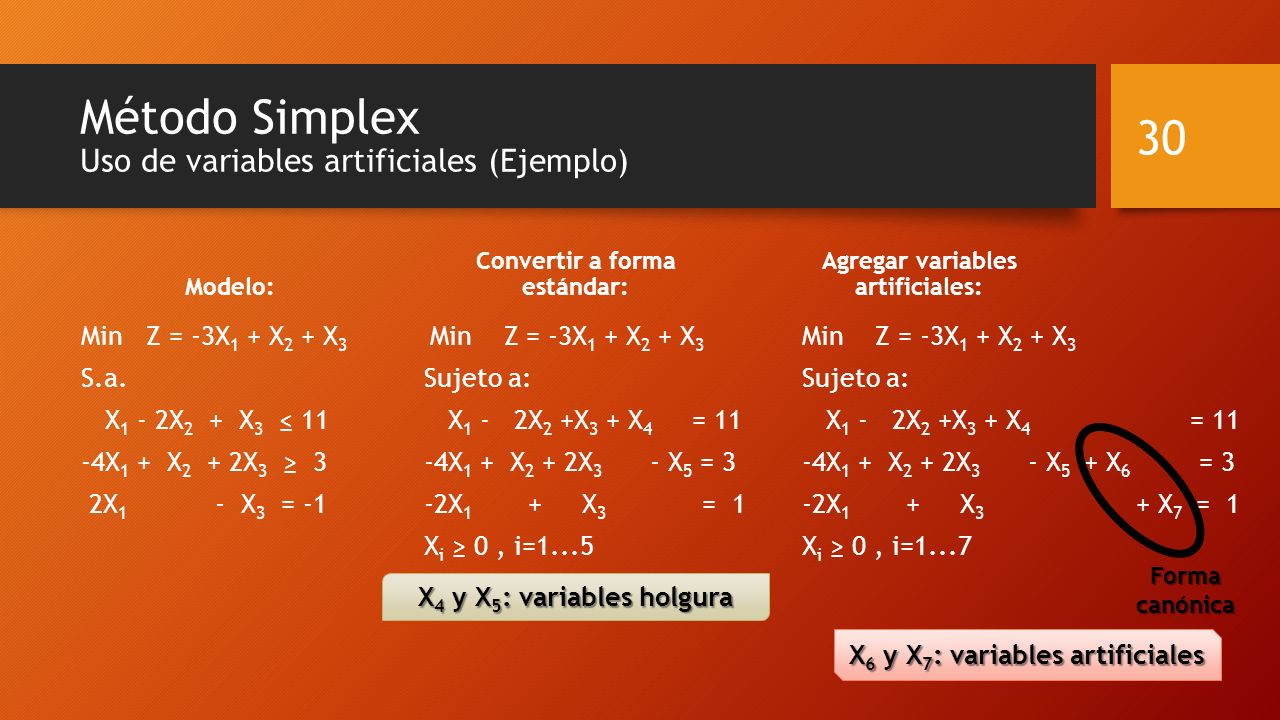 Método Simplex
Uso de variables artificiales (Ejemplo)

30

Modelo:

Min $Z = -3X_1 + X_2 + X_3$

S.a.

$X_1 - 2X_2 + X_3 \leq 11$

$-4X_1 + X_2 + 2X_3 \geq 3$

$2X_1 - X_3 = -1$

Convertir a forma estándar:

Min $Z = -3X_1 + X_2 + X_3$

Sujeto a:

$X_1 - 2X_2 + X_3 + X_4 = 11$

$-4X_1 + X_2 + 2X_3 - X_5 = 3$

$-2X_1 + X_3 = 1$

$X_i \geq 0$ , i=1...5

$X_4$ y $X_5$: variables holgura

Agregar variables artificiales:

Min $Z = -3X_1 + X_2 + X_3$

Sujeto a:

$X_1 - 2X_2 + X_3 + X_4 = 11$

$-4X_1 + X_2 + 2X_3 - X_5 + X_6 = 3$

$-2X_1 + X_3 + X_7 = 1$

$X_i \geq 0$ , i=1...7

Forma canónica

$X_6$ y $X_7$: variables artificiales